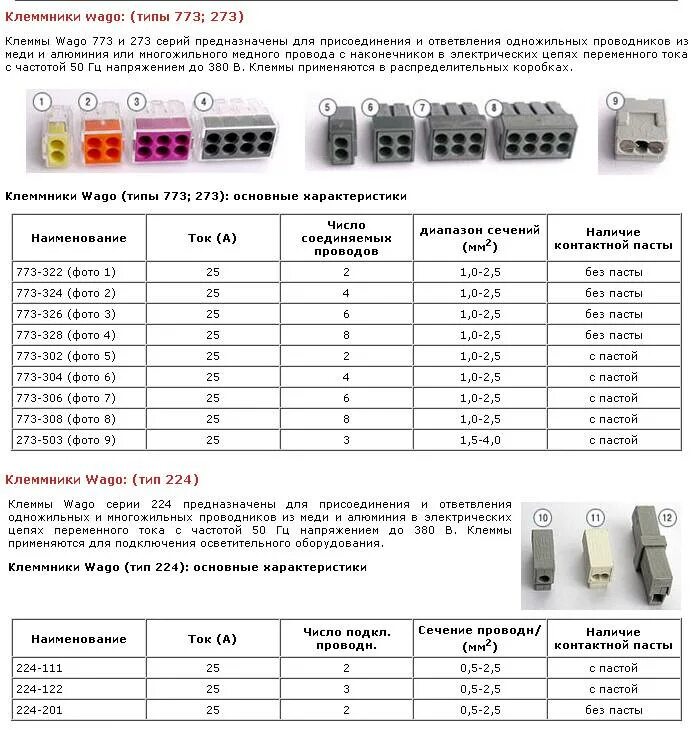 Клеммники wago: (типы 773; 273)

Клеммы Wago 773 и 273 серий предназначены для присоединения и ответвления одножильных проводников из меди и алюминия или многожильного медного провода с наконечником в электрических цепях переменного тока с частотой 50 Гц напряжением до 380 В. Клеммы применяются в распределительных коробках.

1 2 3 4 5 6 7 8 9

Клеммники Wago (типы 773; 273): основные характеристики

| Наименование | Ток (А) | Число соединяемых проводов | диапазон сечений (мм$^2$) | Наличие контактной пасты |
|---|---|---|---|---|
| 773-322 (фото 1) | 25 | 2 | 1,0-2,5 | без пасты |
| 773-324 (фото 2) | 25 | 4 | 1,0-2,5 | без пасты |
| 773-326 (фото 3) | 25 | 6 | 1,0-2,5 | без пасты |
| 773-328 (фото 4) | 25 | 8 | 1,0-2,5 | без пасты |
| 773-302 (фото 5) | 25 | 2 | 1,0-2,5 | с пастой |
| 773-304 (фото 6) | 25 | 4 | 1,0-2,5 | с пастой |
| 773-306 (фото 7) | 25 | 6 | 1,0-2,5 | с пастой |
| 773-308 (фото 8) | 25 | 8 | 1,0-2,5 | с пастой |
| 273-503 (фото 9) | 25 | 3 | 1,5-4,0 | с пастой |

Клеммники Wago: (тип 224)

Клеммы Wago серии 224 предназначены для присоединения и ответвления одножильных и многожильных проводников из меди и алюминия в электрических цепях переменного тока с частотой 50 Гц напряжением до 380 В. Клеммы применяются для подключения осветительного оборудования.

10 11 12

Клеммники Wago (тип 224): основные характеристики

| Наименование | Ток (А) | Число подкл. проводн. | Сечение проводн/ (мм$^2$) | Наличие контактной пасты |
|---|---|---|---|---|
| 224-111 | 25 | 2 | 0,5-2,5 | с пастой |
| 224-122 | 25 | 3 | 0,5-2,5 | с пастой |
| 224-201 | 25 | 2 | 0,5-2,5 | без пасты |